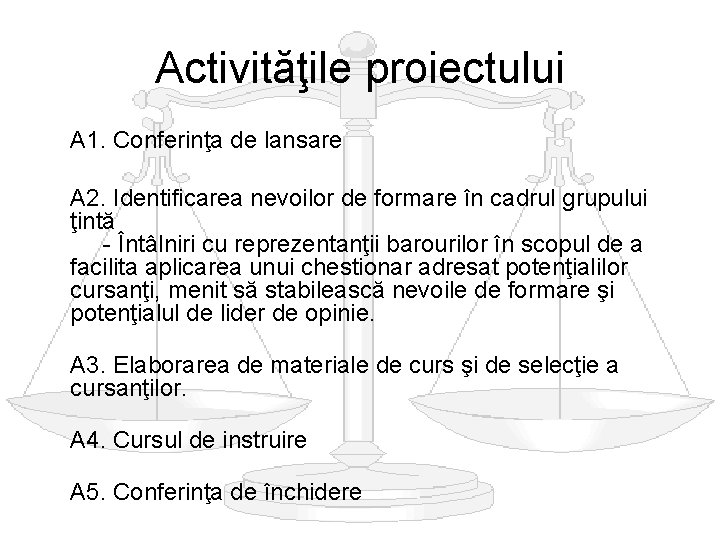 Activităţile proiectului

A1. Conferinţa de lansare

A2. Identificarea nevoilor de formare în cadrul grupului ţintă
- Întâlniri cu reprezentanţii barourilor în scopul de a facilita aplicarea unui chestionar adresat potenţialilor cursanţi, menit să stabilească nevoile de formare şi potenţialul de lider de opinie.

A3. Elaborarea de materiale de curs şi de selecţie a cursanţilor.

A4. Cursul de instruire

A5. Conferinţa de închidere